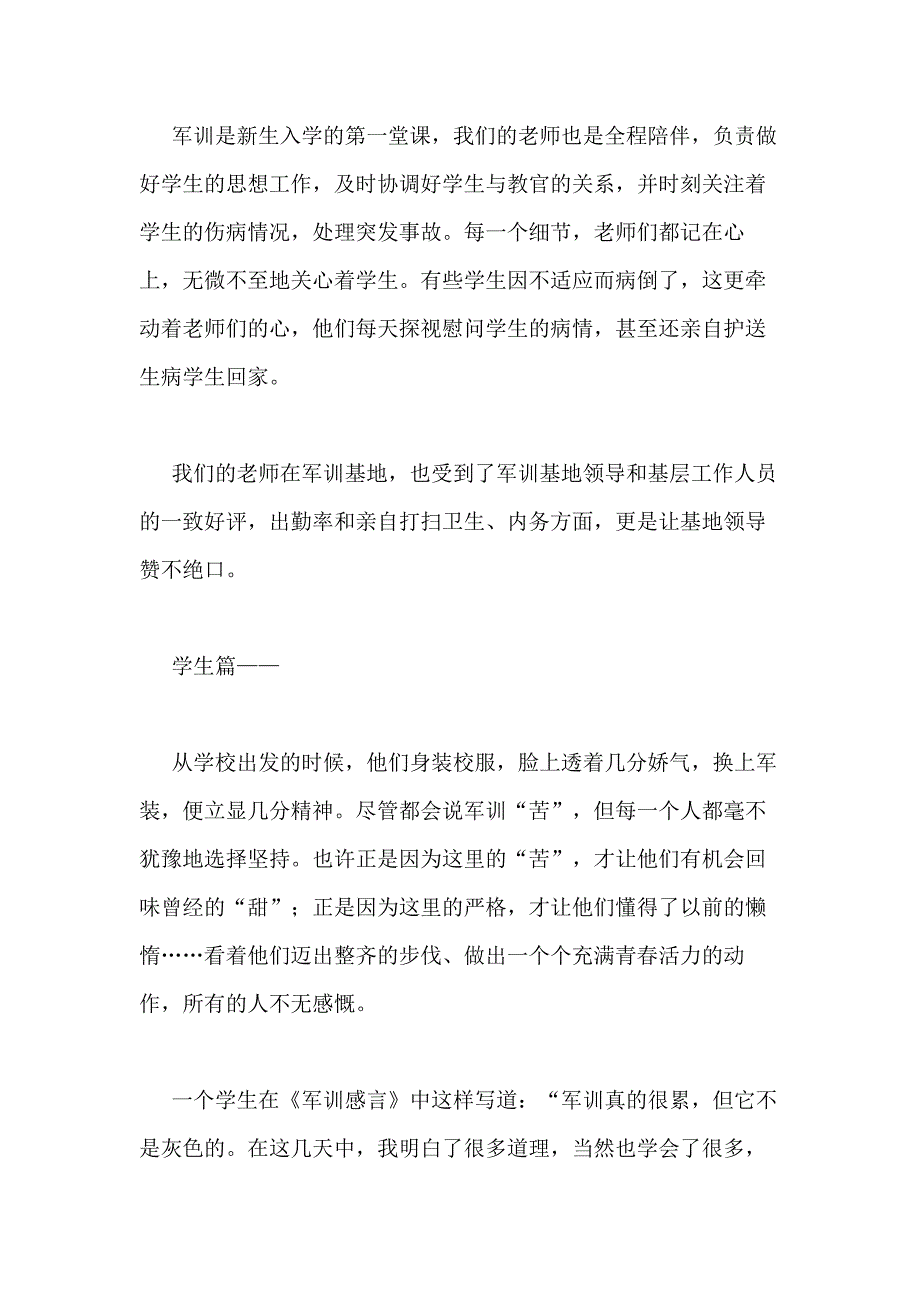 军训是新生入学的第一堂课，我们的老师也是全程陪伴，负责做好学生的思想工作，及时协调好学生与教官的关系，并时刻关注着学生的伤病情况，处理突发事故。每一个细节，老师们都记在心上，无微不至地关心着学生。有些学生因不适应而病倒了，这更牵动着老师们的心，他们每天探视慰问学生的病情，甚至还亲自护送生病学生回家。

我们的老师在军训基地，也受到了军训基地领导和基层工作人员的一致好评，出勤率和亲自打扫卫生、内务方面，更是让基地领导赞不绝口。

学生篇——

从学校出发的时候，他们身装校服，脸上透着几分娇气，换上军装，便立显几分精神。尽管都会说军训“苦”，但每一个人都毫不犹豫地选择坚持。也许正是因为这里的“苦”，才让他们有机会回味曾经的“甜”；正是因为这里的严格，才让他们懂得了以前的懒惰……看着他们迈出整齐的步伐、做出一个个充满青春活力的动作，所有的人不无感慨。

一个学生在《军训感言》中这样写道：“军训真的很累，但它不是灰色的。在这几天中，我明白了很多道理，当然也学会了很多，